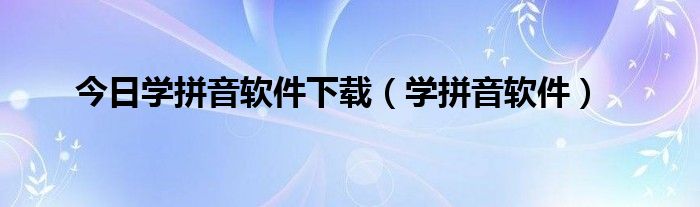 今日学拼音软件下载（学拼音软件）